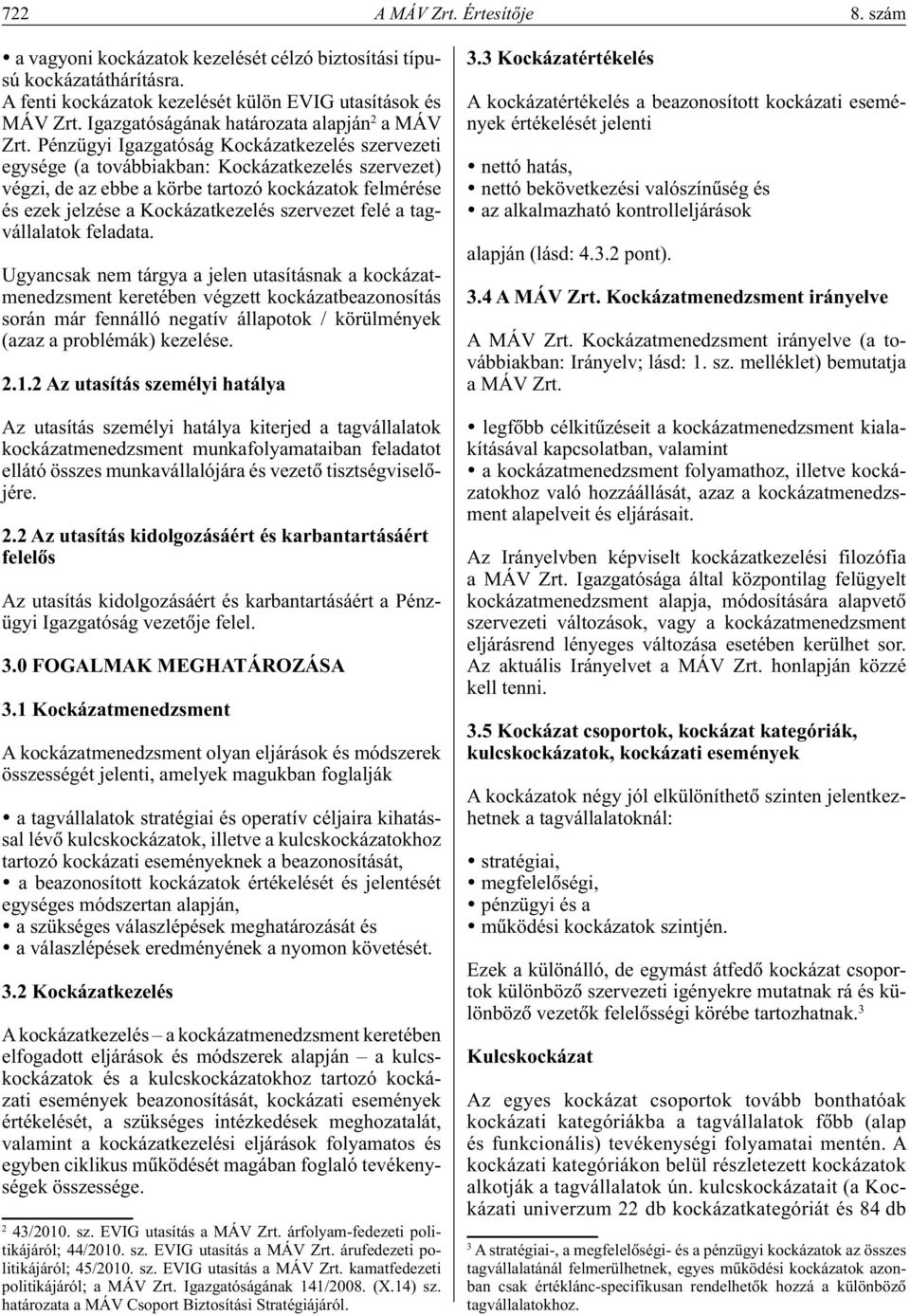 722 A MÁV Zrt. Értesítője 8. szám

• a vagyoni kockázatok kezelését célzó biztosítási típusú kockázatáthárításra.

A fenti kockázatok kezelését külön EVIG utasítások és MÁV Zrt. Igazgatóságának határozata alapján$^2$ a MÁV Zrt. Pénzügyi Igazgatóság Kockázatkezelés szervezeti egysége (a továbbiakban: Kockázatkezelés szervezet) végzi, de az ebbe a körbe tartozó kockázatok felmérése és ezek jelzése a Kockázatkezelés szervezet felé a tagvállalatok feladata.

Ugyancsak nem tárgya a jelen utasításnak a kockázatmenedzsment keretében végzett kockázatbeazonosítás során már fennálló negatív állapotok / körülmények (azaz a problémák) kezelése.

2.1.2 Az utasítás személyi hatálya

Az utasítás személyi hatálya kiterjed a tagvállalatok kockázatmenedzsment munkafolyamataiban feladatot ellátó összes munkavállalójára és vezető tisztségviselőjére.

2.2 Az utasítás kidolgozásáért és karbantartásáért felelős

Az utasítás kidolgozásáért és karbantartásáért a Pénzügyi Igazgatóság vezetője felel.

3.0 FOGALMAK MEGHATÁROZÁSA

3.1 Kockázatmenedzsment

A kockázatmenedzsment olyan eljárások és módszerek összességét jelenti, amelyek magukban foglalják

• a tagvállalatok stratégiai és operatív céljaira kihatással lévő kulcskockázatok, illetve a kulcskockázatokhoz tartozó kockázati eseményeknek a beazonosítását,
• a beazonosított kockázatok értékelését és jelentését egységes módszertan alapján,
• a szükséges válaszlépések meghatározását és
• a válaszlépések eredményének a nyomon követését.

3.2 Kockázatkezelés

A kockázatkezelés – a kockázatmenedzsment keretében elfogadott eljárások és módszerek alapján – a kulcskockázatok és a kulcskockázatokhoz tartozó kockázati események beazonosítását, kockázati események értékelését, a szükséges intézkedések meghozatalát, valamint a kockázatkezelési eljárások folyamatos és egyben ciklikus működését magában foglaló tevékenységek összessége.

$^2$ 43/2010. sz. EVIG utasítás a MÁV Zrt. árfolyam-fedezeti politikájáról; 44/2010. sz. EVIG utasítás a MÁV Zrt. árufedezeti politikájáról; 45/2010. sz. EVIG utasítás a MÁV Zrt. kamatfedezeti politikájáról; a MÁV Zrt. Igazgatóságának 141/2008. (X.14) sz. határozata a MÁV Csoport Biztosítási Stratégiájáról.

3.3 Kockázatértékelés

A kockázatértékelés a beazonosított kockázati események értékelését jelenti

• nettó hatás,
• nettó bekövetkezési valószínűség és
• az alkalmazható kontrolleljárások

alapján (lásd: 4.3.2 pont).

3.4 A MÁV Zrt. Kockázatmenedzsment irányelve

A MÁV Zrt. Kockázatmenedzsment irányelve (a továbbiakban: Irányelv; lásd: 1. sz. melléklet) bemutatja a MÁV Zrt.

• legfőbb célkitűzéseit a kockázatmenedzsment kialakításával kapcsolatban, valamint
• a kockázatmenedzsment folyamathoz, illetve kockázatokhoz való hozzáállását, azaz a kockázatmenedzsment alapelveit és eljárásait.

Az Irányelvben képviselt kockázatkezelési filozófia a MÁV Zrt. Igazgatósága által központilag felügyelt kockázatmenedzsment alapja, módosítására alapvető szervezeti változások, vagy a kockázatmenedzsment eljárásrend lényeges változása esetében kerülhet sor. Az aktuális Irányelvet a MÁV Zrt. honlapján közzé kell tenni.

3.5 Kockázat csoportok, kockázat kategóriák, kulcskockázatok, kockázati események

A kockázatok négy jól elkülöníthető szinten jelentkezhetnek a tagvállalatoknál:

• stratégiai,
• megfelelőségi,
• pénzügyi és a
• működési kockázatok szintjén.

Ezek a különálló, de egymást átfedő kockázat csoportok különböző szervezeti igényekre mutatnak rá és különböző vezetők felelősségi körébe tartozhatnak.$^3$

Kulcskockázat

Az egyes kockázat csoportok tovább bonthatóak kockázati kategóriákba a tagvállalatok főbb (alap és funkcionális) tevékenységi folyamatai mentén. A kockázati kategóriákon belül részletezett kockázatok alkotják a tagvállalatok ún. kulcskockázatait (a Kockázati univerzum 22 db kockázatkategóriát és 84 db

$^3$ A stratégiai-, a megfelelőségi- és a pénzügyi kockázatok az összes tagvállalatánál felmerülhetnek, egyes működési kockázatok azonban csak értéklánc-specifikusan rendelhetők hozzá a különböző tagvállalatokhoz.